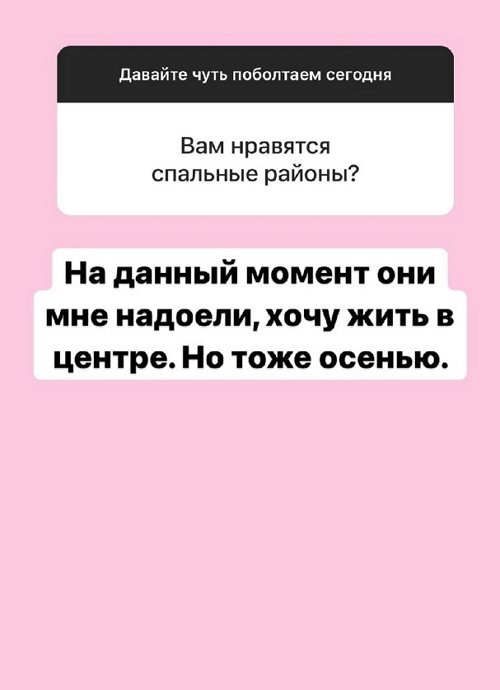 Давайте чуть поболтаем сегодня

Вам нравятся спальные районы?

На данный момент они мне надоели, хочу жить в центре. Но тоже осенью.